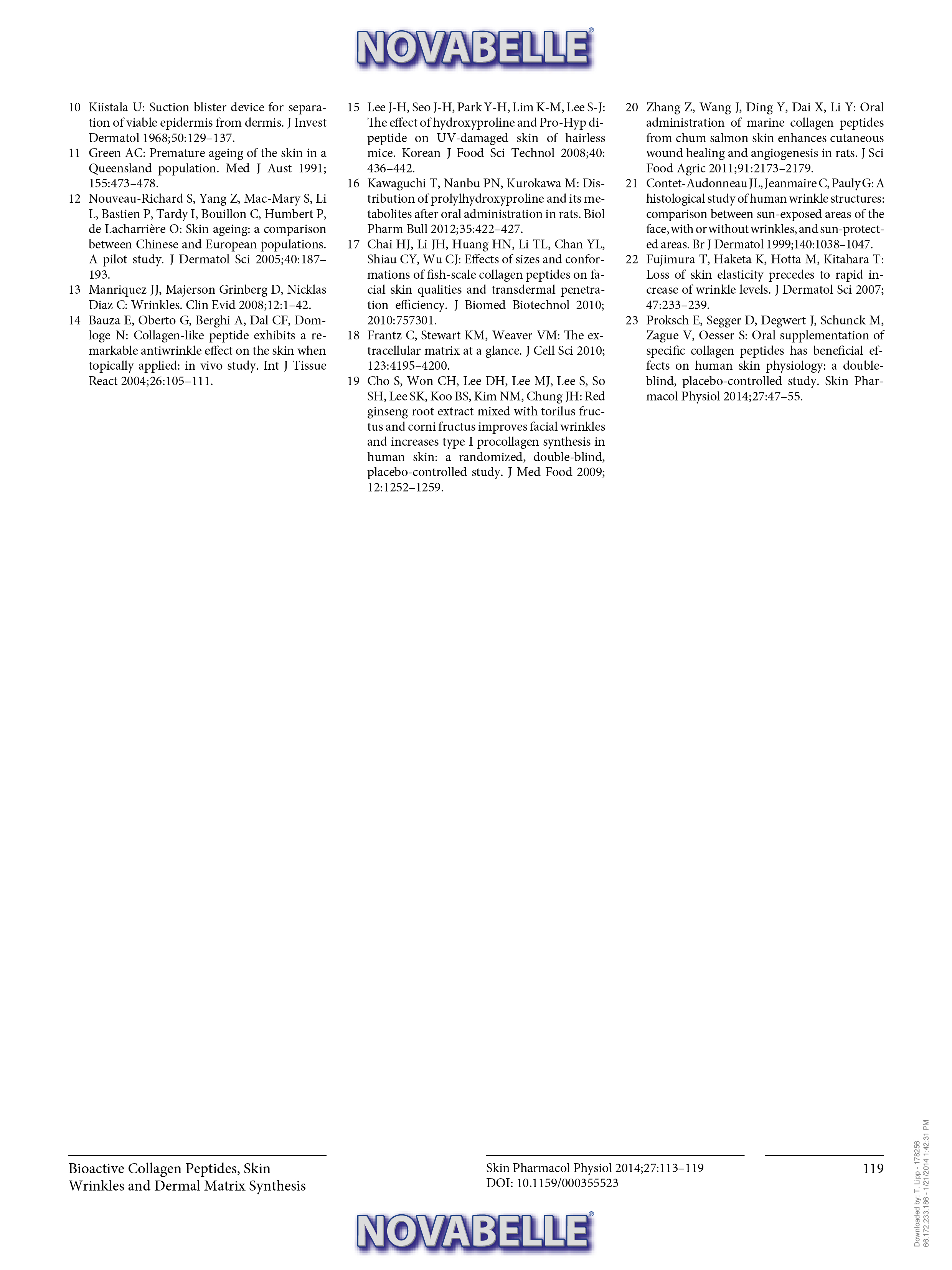 NOVABELLE®

10 Kiistala U: Suction blister device for separation of viable epidermis from dermis. J Invest Dermatol 1968;50:129–137.

11 Green AC: Premature ageing of the skin in a Queensland population. Med J Aust 1991; 155:473–478.

12 Nouveau-Richard S, Yang Z, Mac-Mary S, Li L, Bastien P, Tardy I, Bouillon C, Humbert P, de Lacharrière O: Skin ageing: a comparison between Chinese and European populations. A pilot study. J Dermatol Sci 2005;40:187–193.

13 Manriquez JJ, Majerson Grinberg D, Nicklas Diaz C: Wrinkles. Clin Evid 2008;12:1–42.

14 Bauza E, Oberto G, Berghi A, Dal CF, Domloge N: Collagen-like peptide exhibits a remarkable antiwrinkle effect on the skin when topically applied: in vivo study. Int J Tissue React 2004;26:105–111.

15 Lee J-H, Seo J-H, Park Y-H, Lim K-M, Lee S-J: The effect of hydroxyproline and Pro-Hyp dipeptide on UV-damaged skin of hairless mice. Korean J Food Sci Technol 2008;40: 436–442.

16 Kawaguchi T, Nanbu PN, Kurokawa M: Distribution of prolylhydroxyproline and its metabolites after oral administration in rats. Biol Pharm Bull 2012;35:422–427.

17 Chai HJ, Li JH, Huang HN, Li TL, Chan YL, Shiau CY, Wu CJ: Effects of sizes and conformations of fish-scale collagen peptides on facial skin qualities and transdermal penetration efficiency. J Biomed Biotechnol 2010; 2010:757301.

18 Frantz C, Stewart KM, Weaver VM: The extracellular matrix at a glance. J Cell Sci 2010; 123:4195–4200.

19 Cho S, Won CH, Lee DH, Lee MJ, Lee S, So SH, Lee SK, Koo BS, Kim NM, Chung JH: Red ginseng root extract mixed with torilus fructus and corni fructus improves facial wrinkles and increases type I procollagen synthesis in human skin: a randomized, double-blind, placebo-controlled study. J Med Food 2009; 12:1252–1259.

20 Zhang Z, Wang J, Ding Y, Dai X, Li Y: Oral administration of marine collagen peptides from chum salmon skin enhances cutaneous wound healing and angiogenesis in rats. J Sci Food Agric 2011;91:2173–2179.

21 Contet-Audonneau JL, Jeanmaire C, Pauly G: A histological study of human wrinkle structures: comparison between sun-exposed areas of the face, with or without wrinkles, and sun-protected areas. Br J Dermatol 1999;140:1038–1047.

22 Fujimura T, Haketa K, Hotta M, Kitahara T: Loss of skin elasticity precedes to rapid increase of wrinkle levels. J Dermatol Sci 2007; 47:233–239.

23 Proksch E, Segger D, Degwert J, Schunck M, Zague V, Oesser S: Oral supplementation of specific collagen peptides has beneficial effects on human skin physiology: a double-blind, placebo-controlled study. Skin Pharmacol Physiol 2014;27:47–55.

Bioactive Collagen Peptides, Skin Wrinkles and Dermal Matrix Synthesis

Skin Pharmacol Physiol 2014;27:113–119
DOI: 10.1159/000355523

119

Downloaded by: T. Lipp - 178256
66.172.233.186 - 1/21/2014 1:42:31 PM

NOVABELLE®